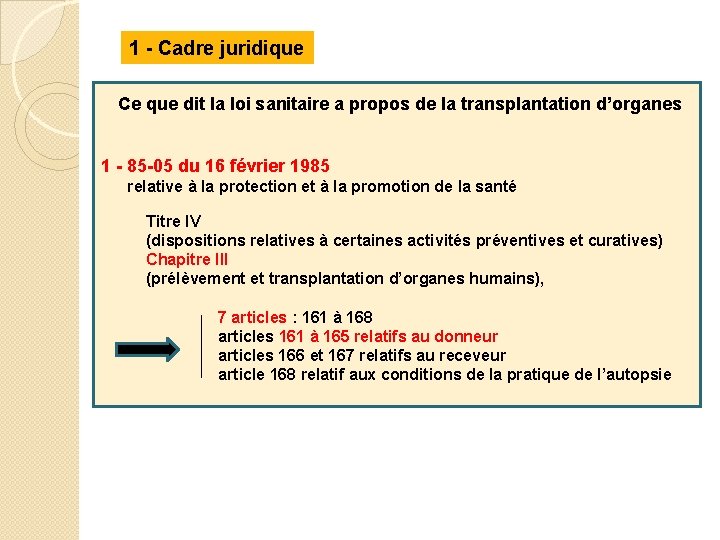 1 - Cadre juridique

Ce que dit la loi sanitaire a propos de la transplantation d'organes

1 - 85-05 du 16 février 1985
relative à la protection et à la promotion de la santé

Titre IV
(dispositions relatives à certaines activités préventives et curatives)
Chapitre III
(prélèvement et transplantation d'organes humains),

7 articles : 161 à 168
articles 161 à 165 relatifs au donneur
articles 166 et 167 relatifs au receveur
article 168 relatif aux conditions de la pratique de l'autopsie